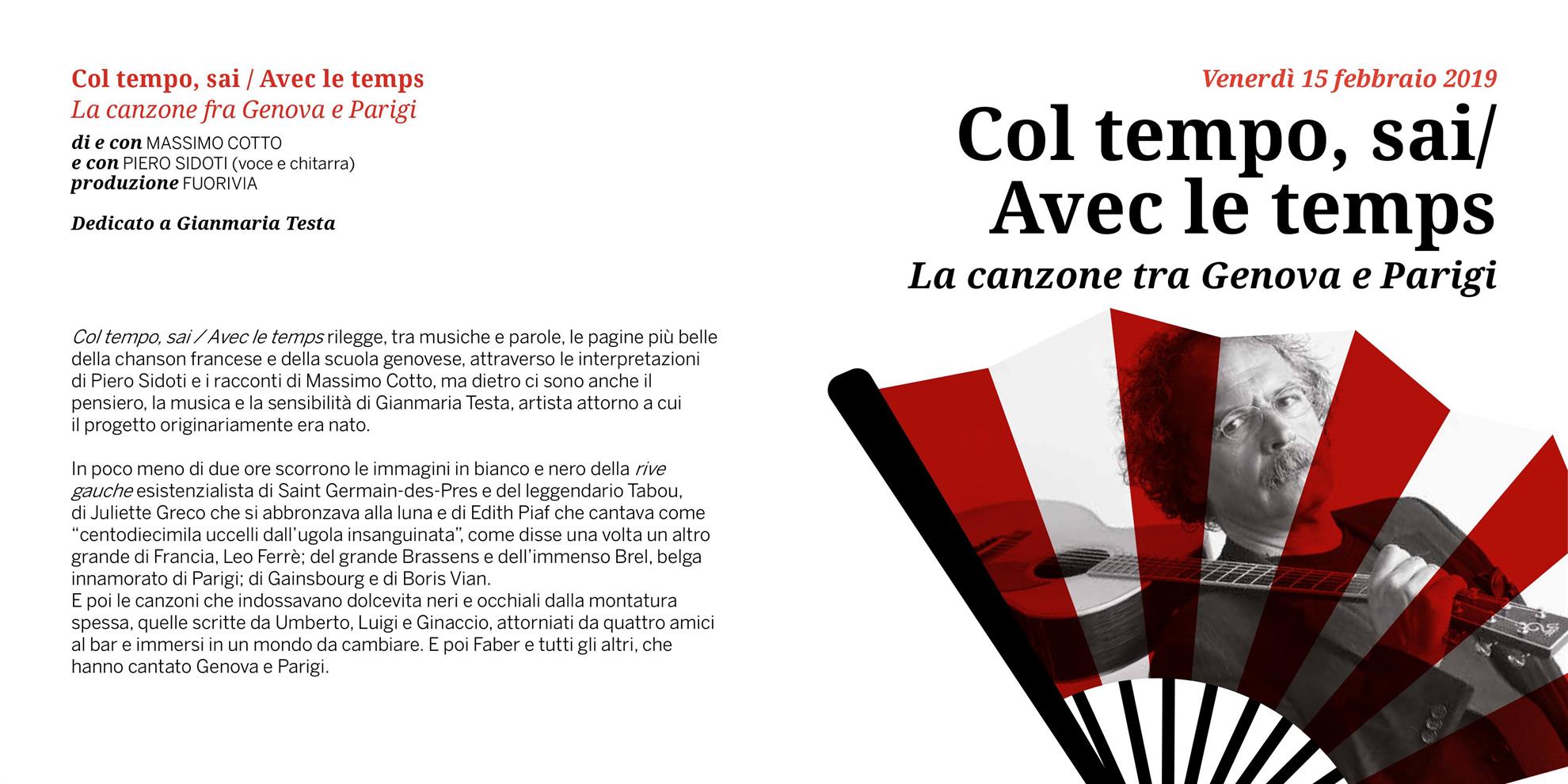 Col tempo, sai / Avec le temps
La canzone fra Genova e Parigi
di e con MASSIMO COTTO
e con PIERO SIDOTI (voce e chitarra)
produzione FUORIVIA

Dedicato a Gianmaria Testa

Col tempo, sai / Avec le temps rilegge, tra musiche e parole, le pagine più belle della chanson francese e della scuola genovese, attraverso le interpretazioni di Piero Sidoti e i racconti di Massimo Cotto, ma dietro ci sono anche il pensiero, la musica e la sensibilità di Gianmaria Testa, artista attorno a cui il progetto originariamente era nato.

In poco meno di due ore scorrono le immagini in bianco e nero della rive gauche esistenzialista di Saint Germain-des-Pres e del leggendario Tabou, di Juliette Greco che si abbronzava alla luna e di Edith Piaf che cantava come “centodiecimila uccelli dall’ugola insanguinata”, come disse una volta un altro grande di Francia, Leo Ferrè; del grande Brassens e dell’immenso Brel, belga innamorato di Parigi; di Gainsbourg e di Boris Vian.
E poi le canzoni che indossavano dolcevita neri e occhiali dalla montatura spessa, quelle scritte da Umberto, Luigi e Ginaccio, attorniati da quattro amici al bar e immersi in un mondo da cambiare. E poi Faber e tutti gli altri, che hanno cantato Genova e Parigi.

Venerdì 15 febbraio 2019
Col tempo, sai/
Avec le temps
La canzone tra Genova e Parigi